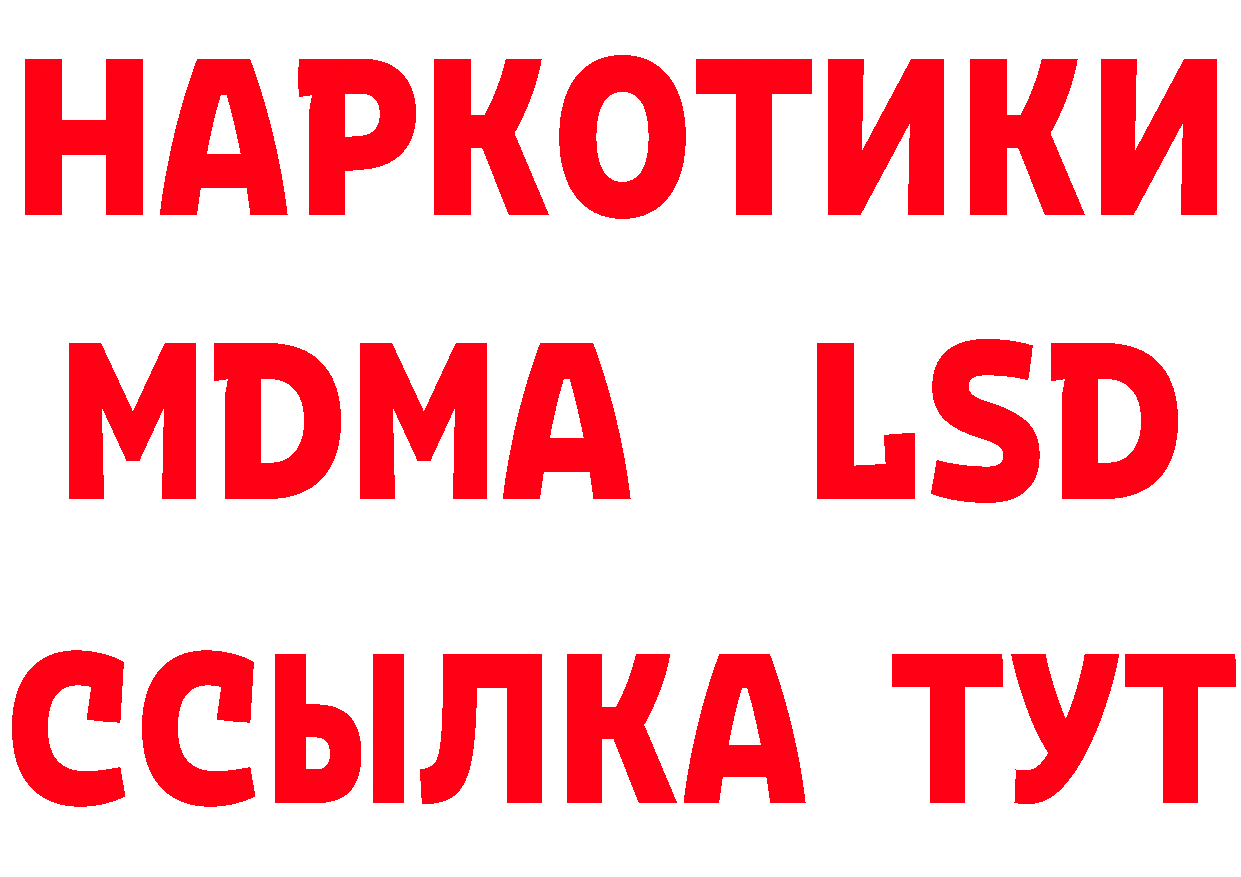 НАРКОТИКИ
MDMA LSD
ССЫЛКА ТУТ